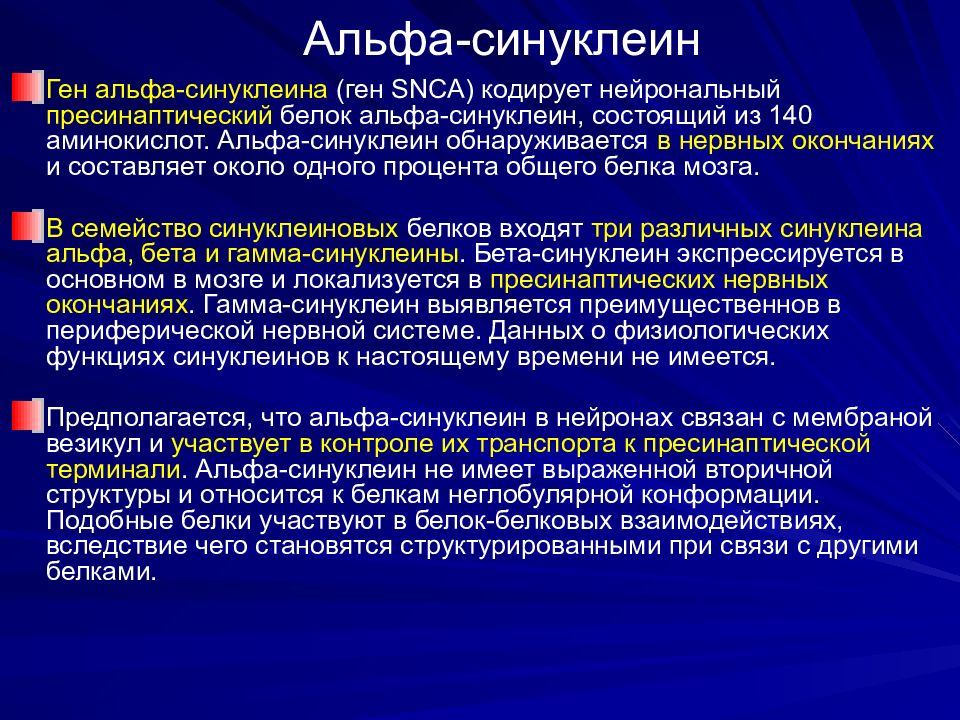 Альфа-синуклеин

Ген альфа-синуклеина (ген SNCA) кодирует нейрональный пресинаптический белок альфа-синуклеин, состоящий из 140 аминокислот. Альфа-синуклеин обнаруживается в нервных окончаниях и составляет около одного процента общего белка мозга.

В семейство синуклеиновых белков входят три различных синуклеина альфа, бета и гамма-синуклеины. Бета-синуклеин экспрессируется в основном в мозге и локализуется в пресинаптических нервных окончаниях. Гамма-синуклеин выявляется преимущественнов в периферической нервной системе. Данных о физиологических функциях синуклеинов к настоящему времени не имеется.

Предполагается, что альфа-синуклеин в нейронах связан с мембраной везикул и участвует в контроле их транспорта к пресинаптической терминали. Альфа-синуклеин не имеет выраженной вторичной структуры и относится к белкам неглобулярной конформации. Подобные белки участвуют в белок-белковых взаимодействиях, вследствие чего становятся структурированными при связи с другими белками.